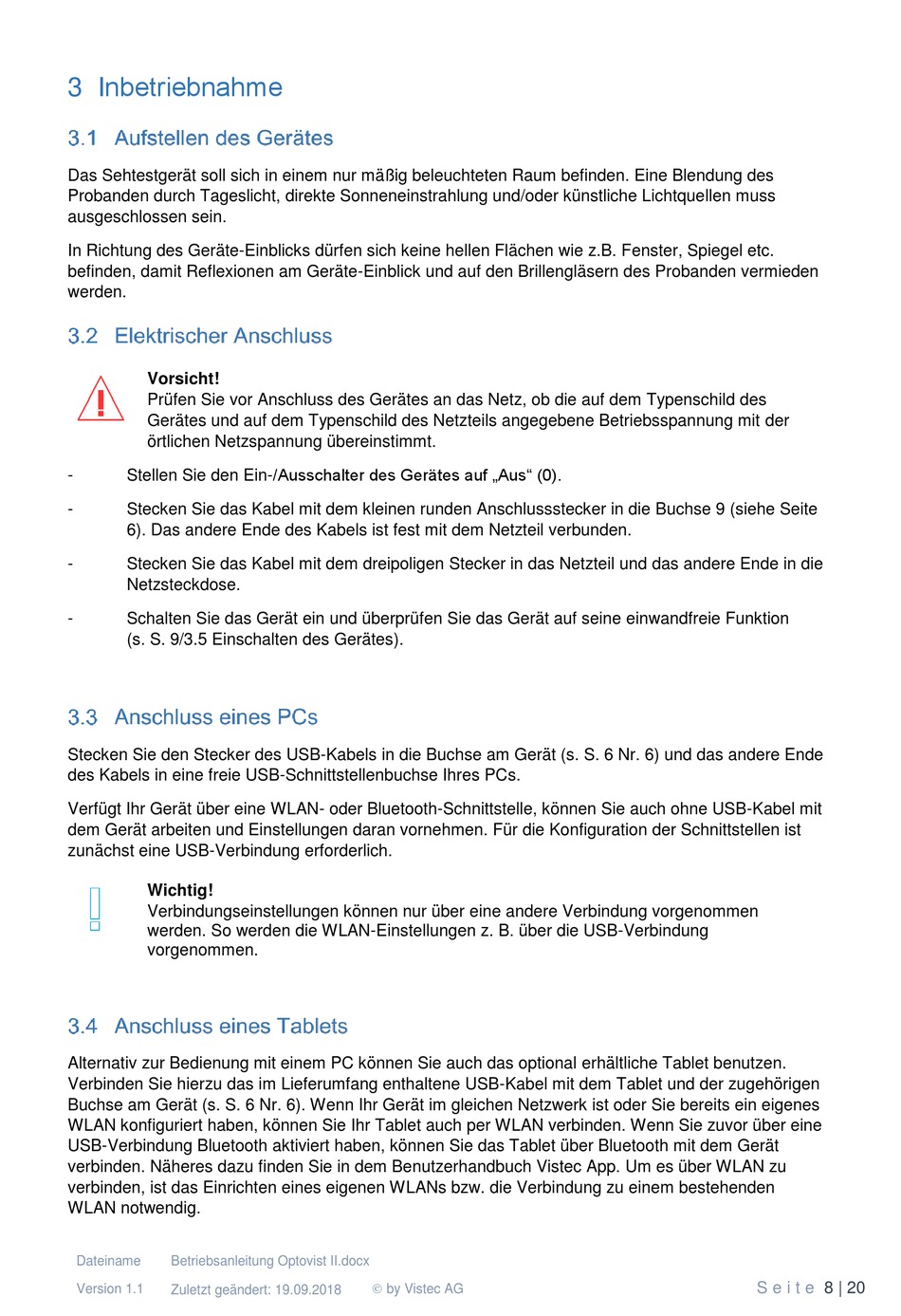 3 Inbetriebnahme

3.1 Aufstellen des Gerätes

Das Sehtestgerät soll sich in einem nur mäßig beleuchteten Raum befinden. Eine Blendung des Probanden durch Tageslicht, direkte Sonneneinstrahlung und/oder künstliche Lichtquellen muss ausgeschlossen sein.

In Richtung des Geräte-Einblicks dürfen sich keine hellen Flächen wie z.B. Fenster, Spiegel etc. befinden, damit Reflexionen am Geräte-Einblick und auf den Brillengläsern des Probanden vermieden werden.

3.2 Elektrischer Anschluss

Vorsicht!
Prüfen Sie vor Anschluss des Gerätes an das Netz, ob die auf dem Typenschild des Gerätes und auf dem Typenschild des Netzteils angegebene Betriebsspannung mit der örtlichen Netzspannung übereinstimmt.

- Stellen Sie den Ein-/Ausschalter des Gerätes auf „Aus“ (0).

- Stecken Sie das Kabel mit dem kleinen runden Anschlussstecker in die Buchse 9 (siehe Seite 6). Das andere Ende des Kabels ist fest mit dem Netzteil verbunden.

- Stecken Sie das Kabel mit dem dreipoligen Stecker in das Netzteil und das andere Ende in die Netzsteckdose.

- Schalten Sie das Gerät ein und überprüfen Sie das Gerät auf seine einwandfreie Funktion (s. S. 9/3.5 Einschalten des Gerätes).

3.3 Anschluss eines PCs

Stecken Sie den Stecker des USB-Kabels in die Buchse am Gerät (s. S. 6 Nr. 6) und das andere Ende des Kabels in eine freie USB-Schnittstellenbuchse Ihres PCs.

Verfügt Ihr Gerät über eine WLAN- oder Bluetooth-Schnittstelle, können Sie auch ohne USB-Kabel mit dem Gerät arbeiten und Einstellungen daran vornehmen. Für die Konfiguration der Schnittstellen ist zunächst eine USB-Verbindung erforderlich.

Wichtig!
Verbindungseinstellungen können nur über eine andere Verbindung vorgenommen werden. So werden die WLAN-Einstellungen z. B. über die USB-Verbindung vorgenommen.

3.4 Anschluss eines Tablets

Alternativ zur Bedienung mit einem PC können Sie auch das optional erhältliche Tablet benutzen. Verbinden Sie hierzu das im Lieferumfang enthaltene USB-Kabel mit dem Tablet und der zugehörigen Buchse am Gerät (s. S. 6 Nr. 6). Wenn Ihr Gerät im gleichen Netzwerk ist oder Sie bereits ein eigenes WLAN konfiguriert haben, können Sie Ihr Tablet auch per WLAN verbinden. Wenn Sie zuvor über eine USB-Verbindung Bluetooth aktiviert haben, können Sie das Tablet über Bluetooth mit dem Gerät verbinden. Näheres dazu finden Sie in dem Benutzerhandbuch Vistec App. Um es über WLAN zu verbinden, ist das Einrichten eines eigenen WLANs bzw. die Verbindung zu einem bestehenden WLAN notwendig.

Dateiname Betriebsanleitung Optovist II.docx
Version 1.1 Zuletzt geändert: 19.09.2018 © by Vistec AG Seite 8 | 20